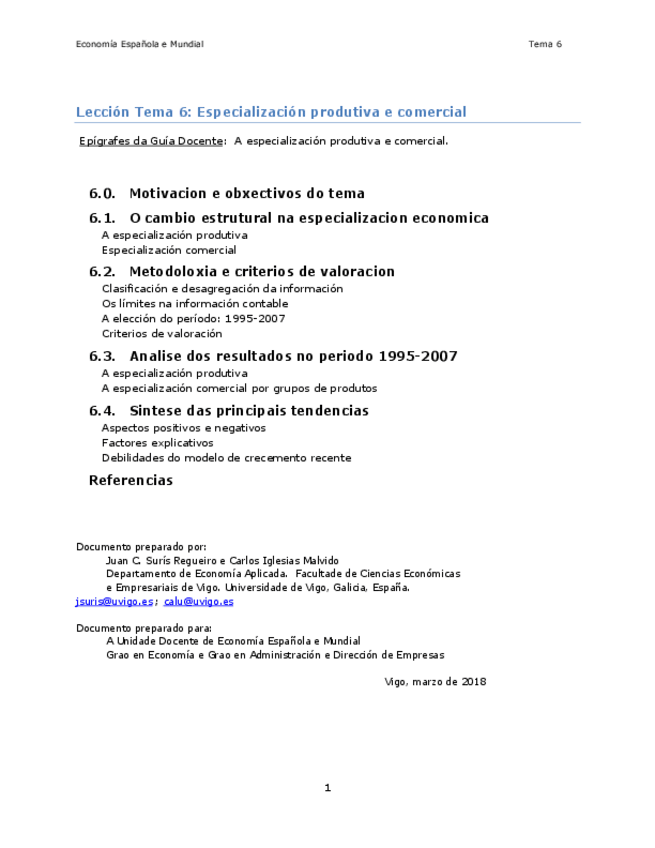 Economía Española e Mundial

Tema 6

Lección Tema 6: Especialización produtiva e comercial

Epígrafes da Guía Docente: A especialización produtiva e comercial.

6.0. Motivacion e obxectivos do tema

6.1. O cambio estrutural na especializacion economica
A especialización produtiva
Especialización comercial

6.2. Metodoloxia e criterios de valoracion
Clasificación e desagregación da información
Os límites na información contable
A elección do período: 1995-2007
Criterios de valoración

6.3. Analise dos resultados no periodo 1995-2007
A especialización produtiva
A especialización comercial por grupos de produtos

6.4. Sintese das principais tendencias
Aspectos positivos e negativos
Factores explicativos
Debilidades do modelo de crecemento recente

Referencias

Documento preparado por:
Juan C. Surís Regueiro e Carlos Iglesias Malvido
Departamento de Economía Aplicada. Facultade de Ciencias Económicas e Empresariais de Vigo. Universidade de Vigo, Galicia, España.
jsuris@uvigo.es; calu@uvigo.es

Documento preparado para:
A Unidade Docente de Economía Española e Mundial
Grao en Economía e Grao en Administración e Dirección de Empresas

Vigo, marzo de 2018

1